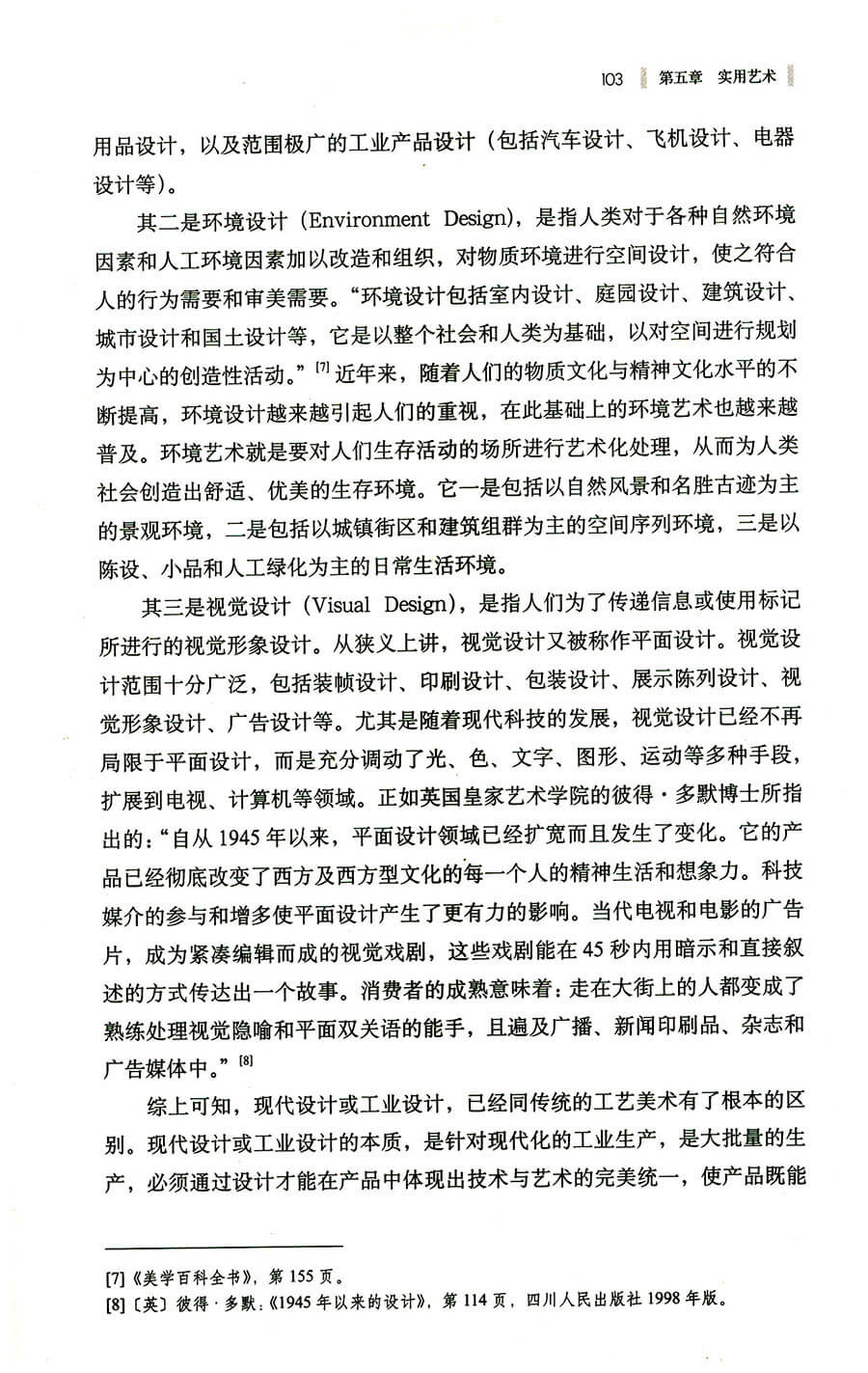 103 第五章 实用艺术

用品设计，以及范围极广的工业产品设计（包括汽车设计、飞机设计、电器设计等）。

其二是环境设计（Environment Design），是指人类对于各种自然环境因素和人工环境因素加以改造和组织，对物质环境进行空间设计，使之符合人的行为需要和审美需要。“环境设计包括室内设计、庭园设计、建筑设计、城市设计和国土设计等，它是以整个社会和人类为基础，以对空间进行规划为中心的创造性活动。”[7] 近年来，随着人们的物质文化与精神文化水平的不断提高，环境设计越来越引起人们的重视，在此基础上的环境艺术也越来越普及。环境艺术就是要对人们生存活动的场所进行艺术化处理，从而为人类社会创造出舒适、优美的生存环境。它一是包括以自然风景和名胜古迹为主的景观环境，二是包括以城镇街区和建筑组群为主的空间序列环境，三是以陈设、小品和人工绿化为主的日常生活环境。

其三是视觉设计（Visual Design），是指人们为了传递信息或使用标记所进行的视觉形象设计。从狭义上讲，视觉设计又被称作平面设计。视觉设计范围十分广泛，包括装帧设计、印刷设计、包装设计、展示陈列设计、视觉形象设计、广告设计等。尤其是随着现代科技的发展，视觉设计已经不再局限于平面设计，而是充分调动了光、色、文字、图形、运动等多种手段，扩展到电视、计算机等领域。正如英国皇家艺术学院的彼得·多默博士所指出的：“自从 1945 年以来，平面设计领域已经扩宽而且发生了变化。它的产品已经彻底改变了西方及西方型文化的每一个人的精神生活和想象力。科技媒介的参与和增多使平面设计产生了更有力的影响。当代电视和电影的广告片，成为紧凑编辑而成的视觉戏剧，这些戏剧能在 45 秒内用暗示和直接叙述的方式传达出一个故事。消费者的成熟意味着：走在大街上的人都变成了熟练处理视觉隐喻和平面双关语的能手，且遍及广播、新闻印刷品、杂志和广告媒体中。”[8]

综上可知，现代设计或工业设计，已经同传统的工艺美术有了根本的区别。现代设计或工业设计的本质，是针对现代化的工业生产，是大批量的生产，必须通过设计才能在产品中体现出技术与艺术的完美统一，使产品既能

[7]《美学百科全书》，第 155 页。
[8]〔英〕彼得·多默：《1945 年以来的设计》，第 114 页，四川人民出版社 1998 年版。